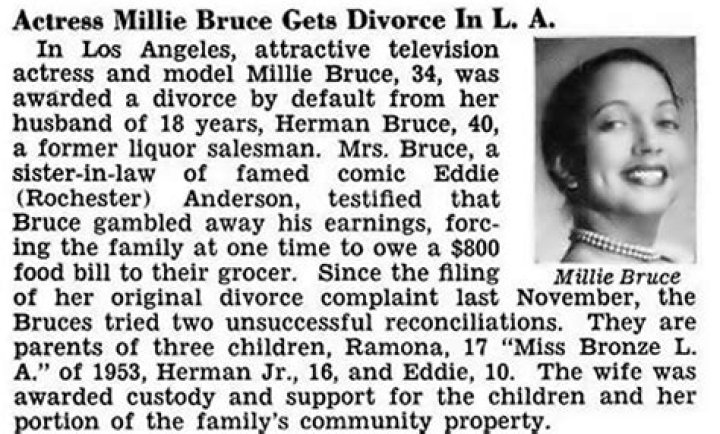 Actress Millie Bruce Gets Divorce In L. A.

In Los Angeles, attractive television actress and model Millie Bruce, 34, was awarded a divorce by default from her husband of 18 years, Herman Bruce, 40, a former liquor salesman. Mrs. Bruce, a sister-in-law of famed comic Eddie (Rochester) Anderson, testified that Bruce gambled away his earnings, forcing the family at one time to owe a $800 food bill to their grocer. Since the filing of her original divorce complaint last November, the Bruces tried two unsuccessful reconciliations. They are parents of three children, Ramona, 17 "Miss Bronze L. A." of 1953, Herman Jr., 16, and Eddie, 10. The wife was awarded custody and support for the children and her portion of the family's community property.

Millie Bruce